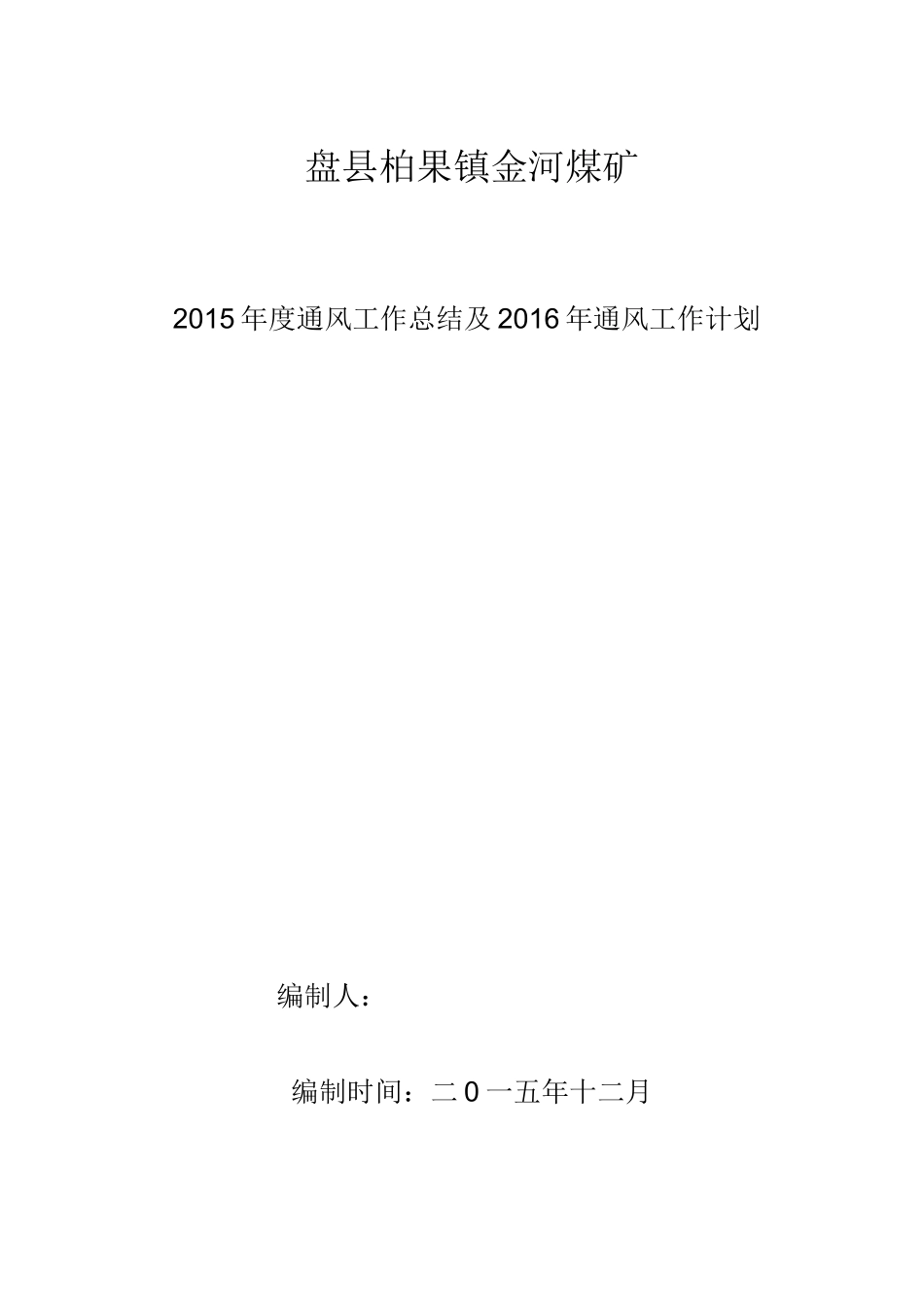 盘县柏果镇金河煤矿

2015年度通风工作总结及2016年通风工作计划

编制人：

编制时间：二0一五年十二月